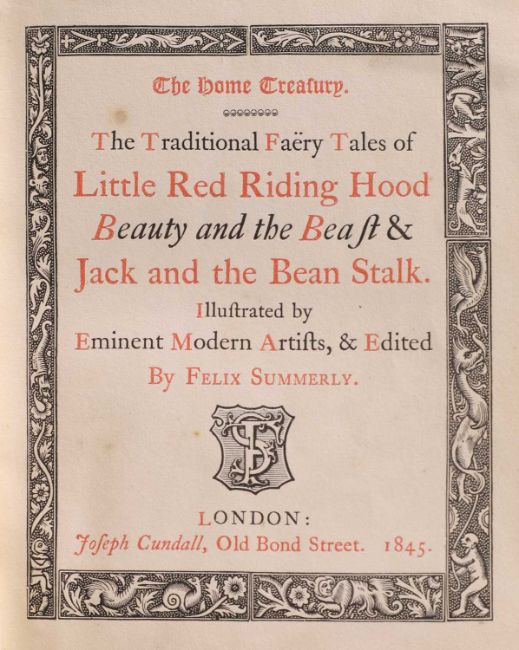 The Home Treasury.

The Traditional Faëry Tales of
Little Red Riding Hood
Beauty and the Beaſt &
Jack and the Bean Stalk.
Illuſtrated by
Eminent Modern Artiſts, & Edited
By Felix Summerly.

FS

LONDON:
Joſeph Cundall, Old Bond Street. 1845.